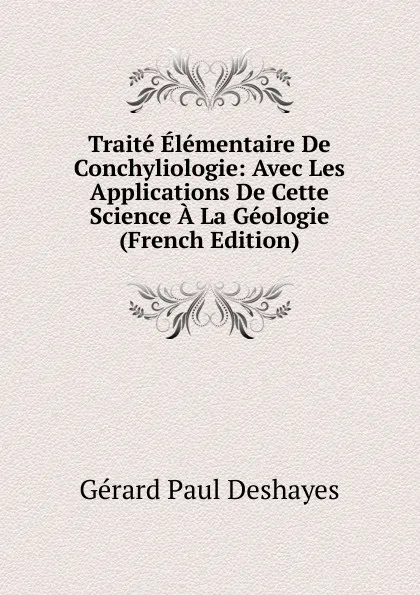 Traité Élémentaire De Conchyliologie: Avec Les Applications De Cette Science À La Géologie (French Edition)

Gérard Paul Deshayes